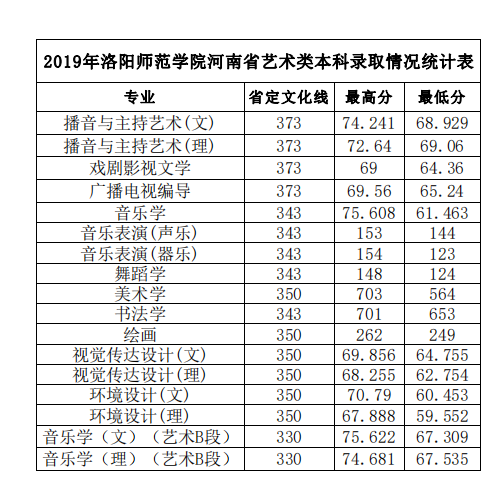 2019年洛阳师范学院河南省艺术类本科录取情况统计表

| 专业 | 省定文化线 | 最高分 | 最低分 |
|---|---|---|---|
| 播音与主持艺术(文) | 373 | 74.241 | 68.929 |
| 播音与主持艺术(理) | 373 | 72.64 | 69.06 |
| 戏剧影视文学 | 373 | 69 | 64.36 |
| 广播电视编导 | 373 | 69.56 | 65.24 |
| 音乐学 | 343 | 75.608 | 61.463 |
| 音乐表演(声乐) | 343 | 153 | 144 |
| 音乐表演(器乐) | 343 | 154 | 123 |
| 舞蹈学 | 343 | 148 | 124 |
| 美术学 | 350 | 703 | 564 |
| 书法学 | 343 | 701 | 653 |
| 绘画 | 350 | 262 | 249 |
| 视觉传达设计(文) | 350 | 69.856 | 64.755 |
| 视觉传达设计(理) | 350 | 68.255 | 62.754 |
| 环境设计(文) | 350 | 70.79 | 60.453 |
| 环境设计(理) | 350 | 67.888 | 59.552 |
| 音乐学（文）（艺术B段） | 330 | 75.622 | 67.309 |
| 音乐学（理）（艺术B段） | 330 | 74.681 | 67.535 |